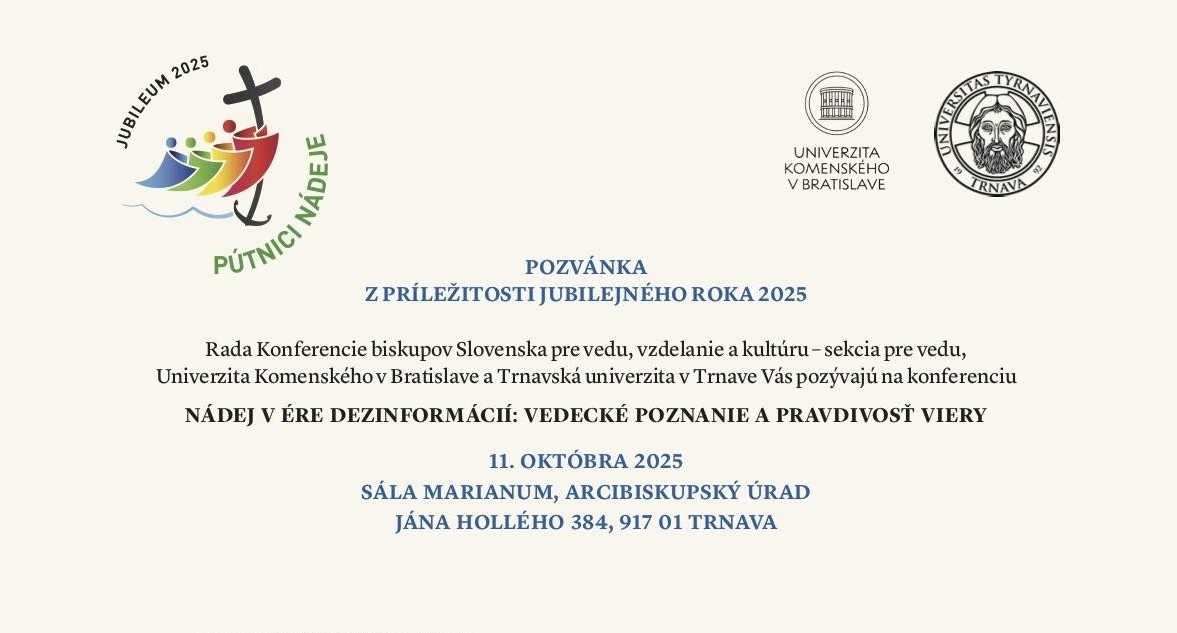 JUBILEUM 2025
PÚTNICI NÁDEJE

UNIVERZITA KOMENSKÉHO V BRATISLAVE

UNIVERSITAS TYRNAVIENSIS
19 92
TRNAVA

POZVÁNKA
Z PRÍLEŽITOSTI JUBILEJNÉHO ROKA 2025

Rada Konferencie biskupov Slovenska pre vedu, vzdelanie a kultúru – sekcia pre vedu, Univerzita Komenského v Bratislave a Trnavská univerzita v Trnave Vás pozývajú na konferenciu

NÁDEJ V ÉRE DEZINFORMÁCIÍ: VEDECKÉ POZNANIE A PRAVDIVOSŤ VIERY

11. OKTÓBRA 2025
SÁLA MARIANUM, ARCIBISKUPSKÝ ÚRAD
JÁNA HOLLÉHO 384, 917 01 TRNAVA